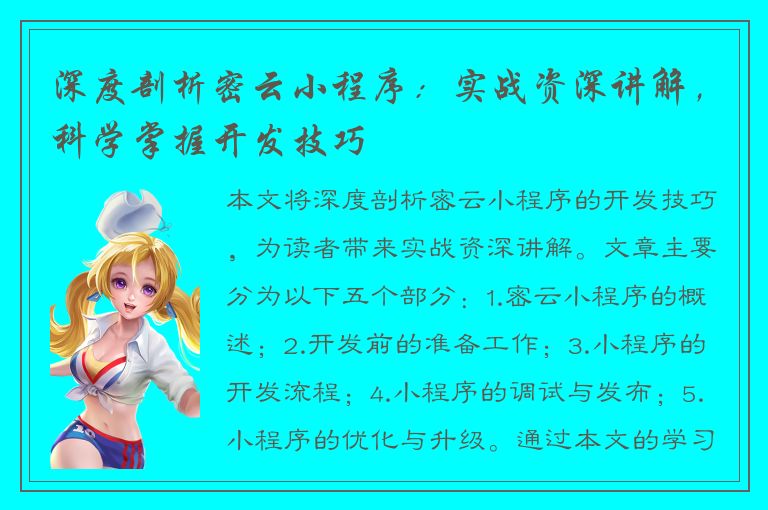 深度剖析密云小程序：实战资深讲解，科学掌握开发技巧

本文将深度剖析密云小程序的开发技巧，为读者带来实战资深讲解。文章主要分为以下五个部分：1.密云小程序的概述；2.开发前的准备工作；3.小程序的开发流程；4.小程序的调试与发布；5.小程序的优化与升级。通过本文的学习